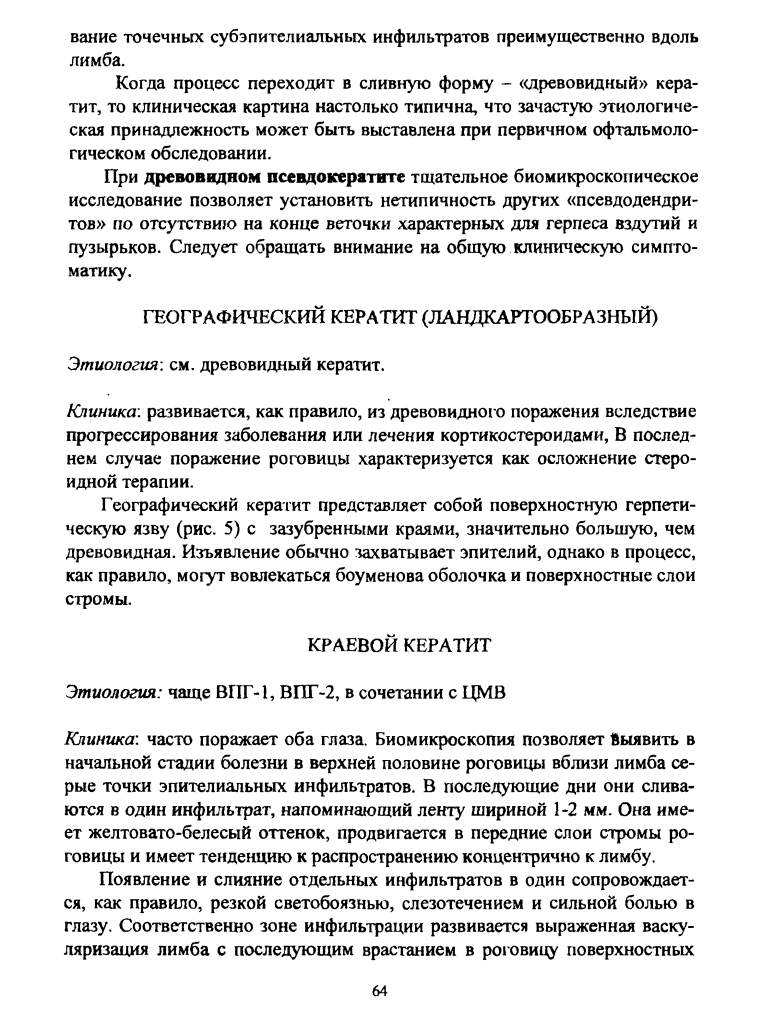 вание точечных субэпителиальных инфильтратов преимущественно вдоль лимба.

Когда процесс переходит в сливную форму – «древовидный» кератит, то клиническая картина настолько типична, что зачастую этиологическая принадлежность может быть выставлена при первичном офтальмологическом обследовании.

При древовидном псевдокератите тщательное биомикроскопическое исследование позволяет установить нетипичность других «псевдодендритов» по отсутствию на конце веточки характерных для герпеса вздутий и пузырьков. Следует обращать внимание на общую клиническую симптоматику.

ГЕОГРАФИЧЕСКИЙ КЕРАТИТ (ЛАНДКАРТООБРАЗНЫЙ)

Этиология: см. древовидный кератит.

Клиника: развивается, как правило, из древовидного поражения вследствие прогрессирования заболевания или лечения кортикостероидами, В последнем случае поражение роговицы характеризуется как осложнение стероидной терапии.

Географический кератит представляет собой поверхностную герпетическую язву (рис. 5) с зазубренными краями, значительно большую, чем древовидная. Изъявление обычно захватывает эпителий, однако в процесс, как правило, могут вовлекаться боуменова оболочка и поверхностные слои стромы.

КРАЕВОЙ КЕРАТИТ

Этиология: чаще ВПГ-1, ВПГ-2, в сочетании с ЦМВ

Клиника: часто поражает оба глаза. Биомикроскопия позволяет выявить в начальной стадии болезни в верхней половине роговицы вблизи лимба серые точки эпителиальных инфильтратов. В последующие дни они сливаются в один инфильтрат, напоминающий ленту шириной 1-2 мм. Она имеет желтовато-белесый оттенок, продвигается в передние слои стромы роговицы и имеет тенденцию к распространению концентрично к лимбу.

Появление и слияние отдельных инфильтратов в один сопровождается, как правило, резкой светобоязнью, слезотечением и сильной болью в глазу. Соответственно зоне инфильтрации развивается выраженная васкуляризация лимба с последующим врастанием в роговицу поверхностных

64